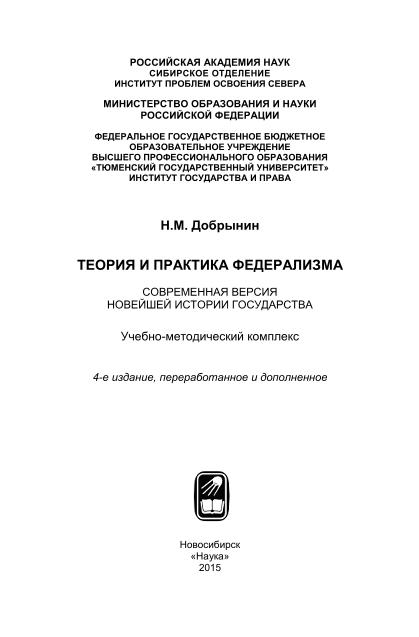 РОССИЙСКАЯ АКАДЕМИЯ НАУК
СИБИРСКОЕ ОТДЕЛЕНИЕ
ИНСТИТУТ ПРОБЛЕМ ОСВОЕНИЯ СЕВЕРА

МИНИСТЕРСТВО ОБРАЗОВАНИЯ И НАУКИ
РОССИЙСКОЙ ФЕДЕРАЦИИ

ФЕДЕРАЛЬНОЕ ГОСУДАРСТВЕННОЕ БЮДЖЕТНОЕ
ОБРАЗОВАТЕЛЬНОЕ УЧРЕЖДЕНИЕ
ВЫСШЕГО ПРОФЕССИОНАЛЬНОГО ОБРАЗОВАНИЯ
«ТЮМЕНСКИЙ ГОСУДАРСТВЕННЫЙ УНИВЕРСИТЕТ»
ИНСТИТУТ ГОСУДАРСТВА И ПРАВА

Н.М. Добрынин

ТЕОРИЯ И ПРАКТИКА ФЕДЕРАЛИЗМА

СОВРЕМЕННАЯ ВЕРСИЯ
НОВЕЙШЕЙ ИСТОРИИ ГОСУДАРСТВА

Учебно-методический комплекс

4-е издание, переработанное и дополненное

Новосибирск
«Наука»
2015